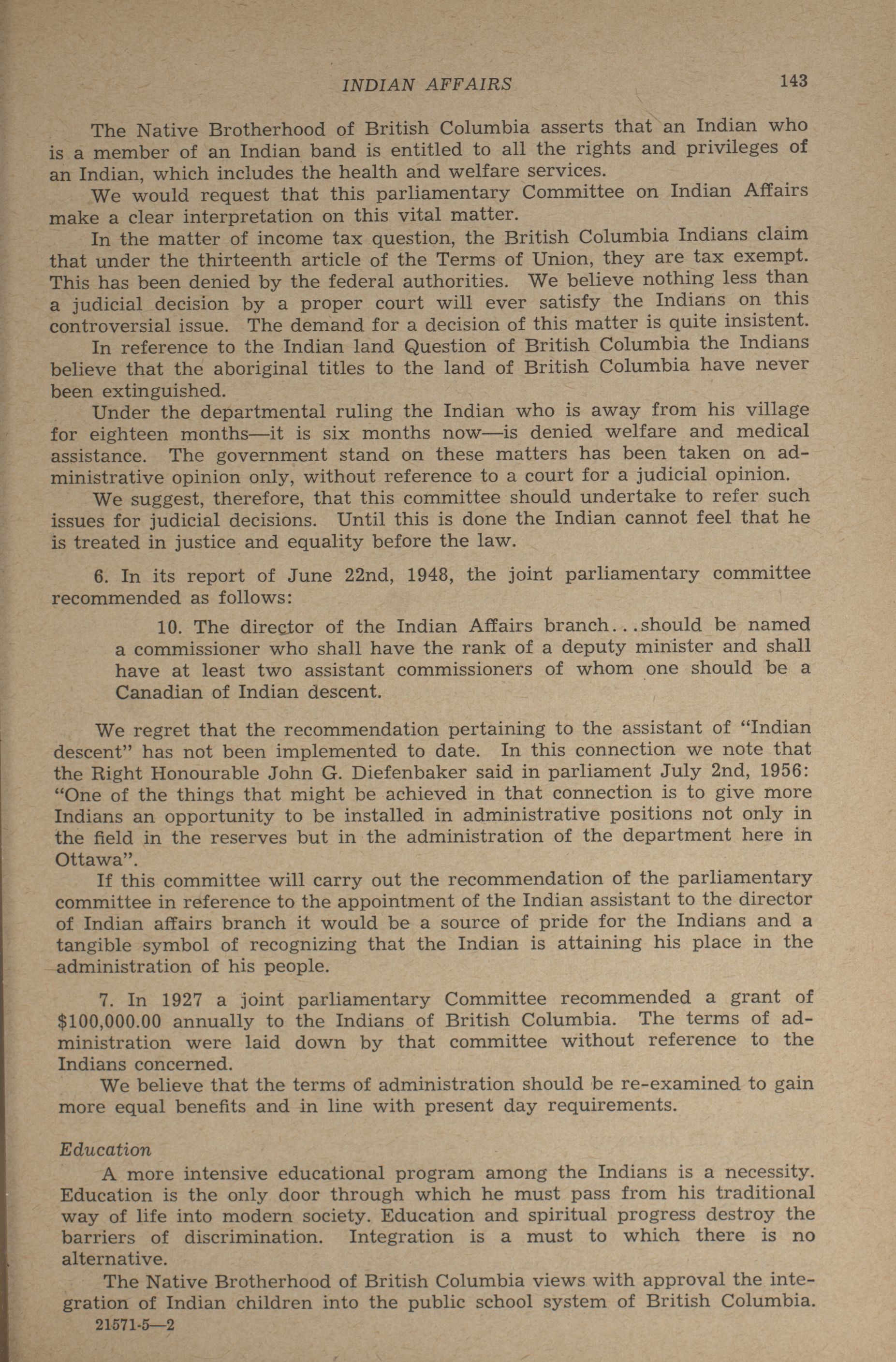 INDIAN AFFAIRS 143

The Native Brotherhood of British Columbia asserts that an Indian who is a member of an Indian band is entitled to all the rights and privileges of an Indian, which includes the health and welfare services.

We would request that this parliamentary Committee on Indian Affairs make a clear interpretation on this vital matter.

In the matter of income tax question, the British Columbia Indians claim that under the thirteenth article of the Terms of Union, they are tax exempt. This has been denied by the federal authorities. We believe nothing less than a judicial decision by a proper court will ever satisfy the Indians on this controversial issue. The demand for a decision of this matter is quite insistent.

In reference to the Indian land Question of British Columbia the Indians believe that the aboriginal titles to the land of British Columbia have never been extinguished.

Under the departmental ruling the Indian who is away from his village for eighteen months—it is six months now—is denied welfare and medical assistance. The government stand on these matters has been taken on administrative opinion only, without reference to a court for a judicial opinion.

We suggest, therefore, that this committee should undertake to refer such issues for judicial decisions. Until this is done the Indian cannot feel that he is treated in justice and equality before the law.

6. In its report of June 22nd, 1948, the joint parliamentary committee recommended as follows:

10. The director of the Indian Affairs branch...should be named a commissioner who shall have the rank of a deputy minister and shall have at least two assistant commissioners of whom one should be a Canadian of Indian descent.

We regret that the recommendation pertaining to the assistant of "Indian descent" has not been implemented to date. In this connection we note that the Right Honourable John G. Diefenbaker said in parliament July 2nd, 1956: "One of the things that might be achieved in that connection is to give more Indians an opportunity to be installed in administrative positions not only in the field in the reserves but in the administration of the department here in Ottawa".

If this committee will carry out the recommendation of the parliamentary committee in reference to the appointment of the Indian assistant to the director of Indian affairs branch it would be a source of pride for the Indians and a tangible symbol of recognizing that the Indian is attaining his place in the administration of his people.

7. In 1927 a joint parliamentary Committee recommended a grant of $100,000.00 annually to the Indians of British Columbia. The terms of administration were laid down by that committee without reference to the Indians concerned.

We believe that the terms of administration should be re-examined to gain more equal benefits and in line with present day requirements.

Education

A more intensive educational program among the Indians is a necessity. Education is the only door through which he must pass from his traditional way of life into modern society. Education and spiritual progress destroy the barriers of discrimination. Integration is a must to which there is no alternative.

The Native Brotherhood of British Columbia views with approval the integration of Indian children into the public school system of British Columbia.

21571-5—2